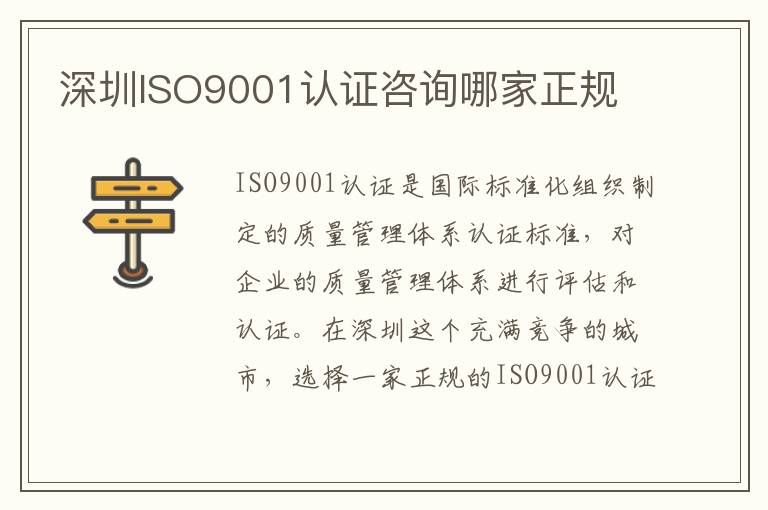 深圳ISO9001认证咨询哪家正规

ISO9001认证是国际标准化组织制定的质量管理体系认证标准，对企业的质量管理体系进行评估和认证。在深圳这个充满竞争的城市，选择一家正规的ISO9001认证